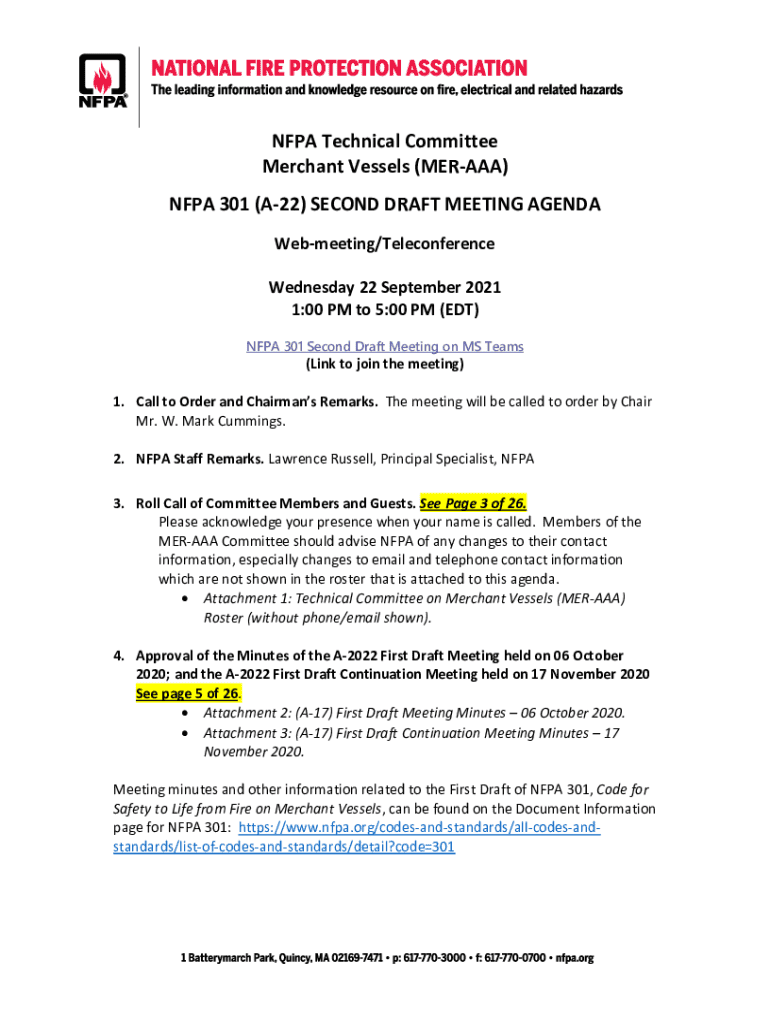 NFPA

NATIONAL FIRE PROTECTION ASSOCIATION
The leading information and knowledge resource on fire, electrical and related hazards

NFPA Technical Committee
Merchant Vessels (MER-AAA)

NFPA 301 (A-22) SECOND DRAFT MEETING AGENDA

Web-meeting/Teleconference

Wednesday 22 September 2021
1:00 PM to 5:00 PM (EDT)

NFPA 301 Second Draft Meeting on MS Teams
(Link to join the meeting)

1. Call to Order and Chairman's Remarks. The meeting will be called to order by Chair Mr. W. Mark Cummings.

2. NFPA Staff Remarks. Lawrence Russell, Principal Specialist, NFPA

3. Roll Call of Committee Members and Guests. See Page 3 of 26.
Please acknowledge your presence when your name is called. Members of the MER-AAA Committee should advise NFPA of any changes to their contact information, especially changes to email and telephone contact information which are not shown in the roster that is attached to this agenda.
• Attachment 1: Technical Committee on Merchant Vessels (MER-AAA) Roster (without phone/email shown).

4. Approval of the Minutes of the A-2022 First Draft Meeting held on 06 October 2020; and the A-2022 First Draft Continuation Meeting held on 17 November 2020 See page 5 of 26.
• Attachment 2: (A-17) First Draft Meeting Minutes – 06 October 2020.
• Attachment 3: (A-17) First Draft Continuation Meeting Minutes – 17 November 2020.

Meeting minutes and other information related to the First Draft of NFPA 301, Code for Safety to Life from Fire on Merchant Vessels, can be found on the Document Information page for NFPA 301: https://www.nfpa.org/codes-and-standards/all-codes-and-standards/list-of-codes-and-standards/detail?code=301

1 Batterymarch Park, Quincy, MA 02169-7471 • p: 617-770-3000 • f: 617-770-0700 • nfpa.org